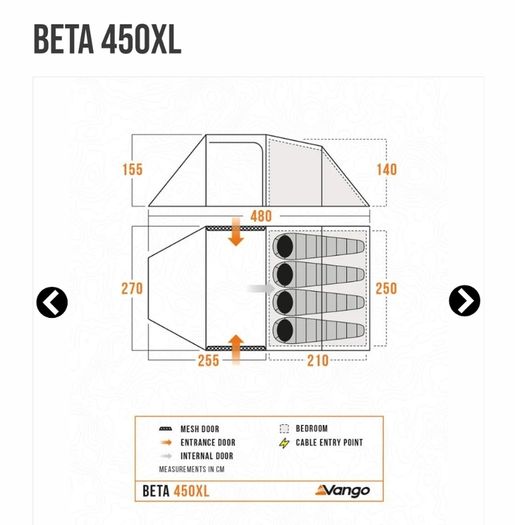 BETA 450XL

155

140

480

270

250

255

210

MESH DOOR
ENTRANCE DOOR
INTERNAL DOOR
MEASUREMENTS IN CM

BEDROOM
CABLE ENTRY POINT

BETA 450XL

Vango